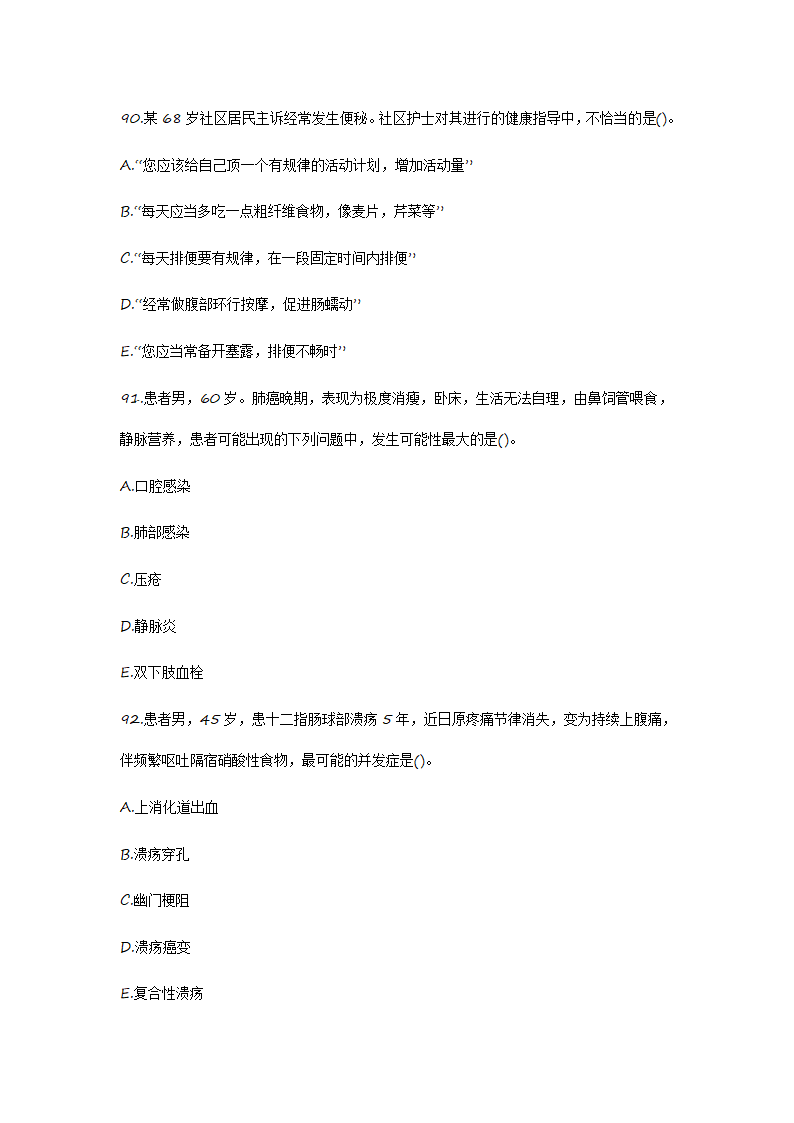 90.某 68 岁社区居民主诉经常发生便秘。社区护士对其进行的健康指导中，不恰当的是()。

A."您应该给自己顶一个有规律的活动计划，增加活动量"

B."每天应当多吃一点粗纤维食物，像麦片，芹菜等"

C."每天排便要有规律，在一段固定时间内排便"

D."经常做腹部环行按摩，促进肠蠕动"

E."您应当常备开塞露，排便不畅时"

91.患者男，60 岁。肺癌晚期，表现为极度消瘦，卧床，生活无法自理，由鼻饲管喂食，静脉营养，患者可能出现的下列问题中，发生可能性最大的是()。

A.口腔感染

B.肺部感染

C.压疮

D.静脉炎

E.双下肢血栓

92.患者男，45 岁，患十二指肠球部溃疡 5 年，近日原疼痛节律消失，变为持续上腹痛，伴频繁呕吐隔宿硝酸性食物，最可能的并发症是()。

A.上消化道出血

B.溃疡穿孔

C.幽门梗阻

D.溃疡癌变

E.复合性溃疡